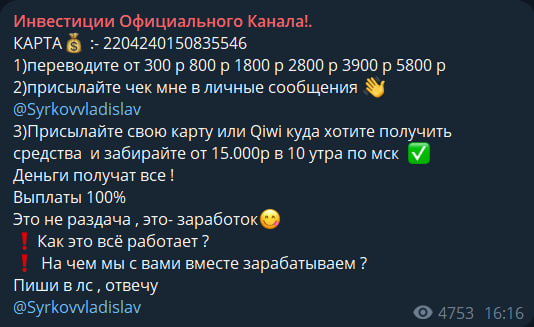 Инвестиции Официального Канала!.
КАРТА 💰 :- 2204240150835546
1)переводите от 300 р 800 р 1800 р 2800 р 3900 р 5800 р
2)присылайте чек мне в личные сообщения 👋
@Syrkovvladislav
3)Присылайте свою карту или Qiwi куда хотите получить средства и забирайте от 15.000р в 10 утра по мск ✅
Деньги получат все !
Выплаты 100%
Это не раздача , это- заработок😋
❗ Как это всё работает ?
❗ На чем мы с вами вместе зарабатываем ?
Пиши в лс , отвечу
@Syrkovvladislav
4753 16:16